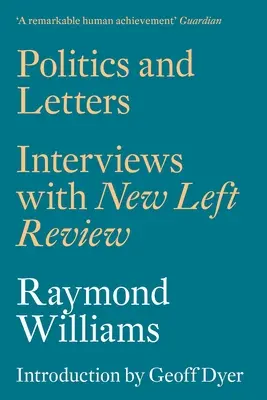 'A remarkable human achievement' Guardian

Politics and Letters

Interviews with New Left Review

Raymond Williams

Introduction by Geoff Dyer